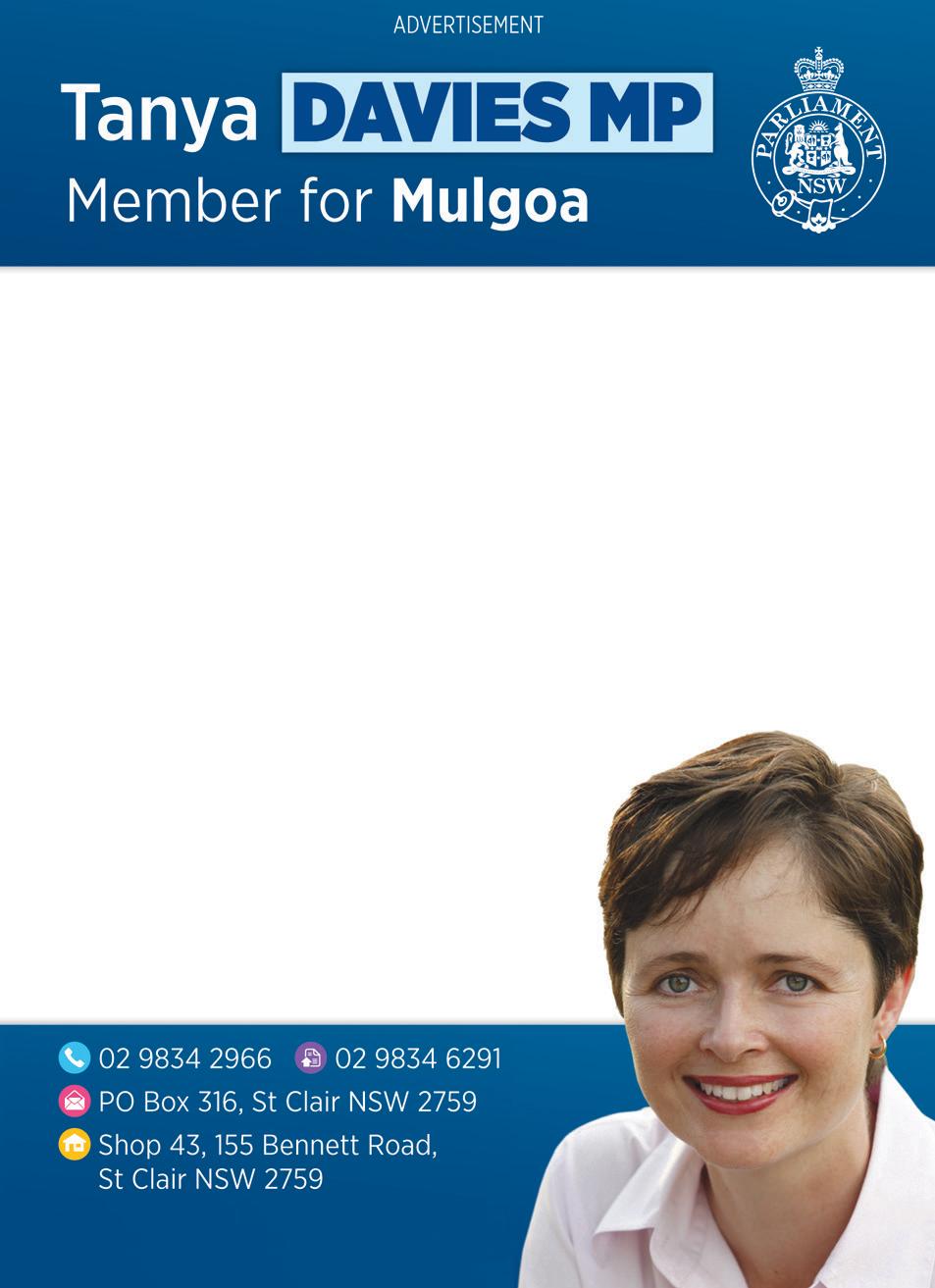 ADVERTISEMENT

Tanya DAVIES MP
Member for Mulgoa

PARLIAMENT
NSW

02 9834 2966 02 9834 6291
PO Box 316, St Clair NSW 2759
Shop 43, 155 Bennett Road,
St Clair NSW 2759